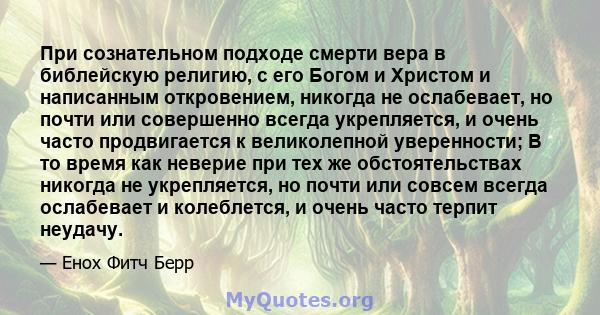 При сознательном подходе смерти вера в библейскую религию, с его Богом и Христом и написанным откровением, никогда не ослабевает, но почти или совершенно всегда укрепляется, и очень часто продвигается к великолепной уверенности; В то время как неверие при тех же обстоятельствах никогда не укрепляется, но почти или совсем всегда ослабевает и колеблется, и очень часто терпит неудачу.

— Енох Фитч Берр

MyQuotes.org